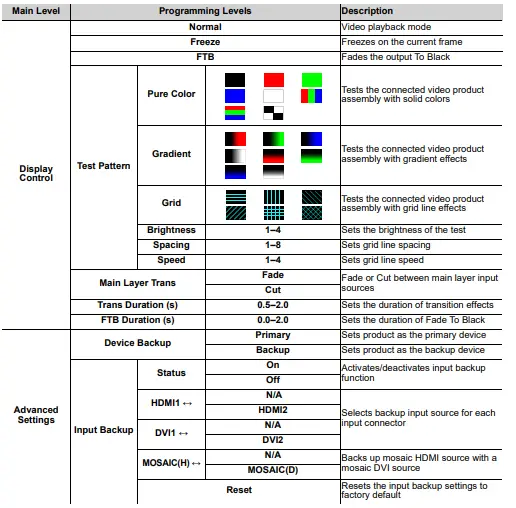 | Main Level | Programming Levels | | | Description |
|---|---|---|---|---|
| Display Control | Normal | | | Video playback mode |
| | Freeze | | | Freezes on the current frame |
| | FTB | | | Fades the output To Black |
| | Test Pattern | Pure Color | | Tests the connected video product assembly with solid colors |
| | | Gradient | | Tests the connected video product assembly with gradient effects |
| | | Grid | | Tests the connected video product assembly with grid line effects |
| | | Brightness | 1–4 | Sets the brightness of the test |
| | | Spacing | 1–8 | Sets grid line spacing |
| | | Speed | 1–4 | Sets grid line speed |
| | Main Layer Trans | | Fade | Fade or Cut between main layer input sources |
| | | | Cut | |
| | Trans Duration (s) | | 0.5–2.0 | Sets the duration of transition effects |
| | FTB Duration (s) | | 0.0–2.0 | Sets the duration of Fade To Black |
| Advanced Settings | Device Backup | | Primary | Sets product as the primary device |
| | | | Backup | Sets product as the backup device |
| | Input Backup | Status | On | Activates/deactivates input backup function |
| | | | Off | |
| | | HDMI1 ↔ | N/A | Selects backup input source for each input connector |
| | | | HDMI2 | |
| | | DVI1 ↔ | N/A | |
| | | | DVI2 | |
| | | MOSAIC(H) ↔ | N/A | Backs up mosaic HDMI source with a mosaic DVI source |
| | | | MOSAIC(D) | |
| | | Reset | | Resets the input backup settings to factory default |